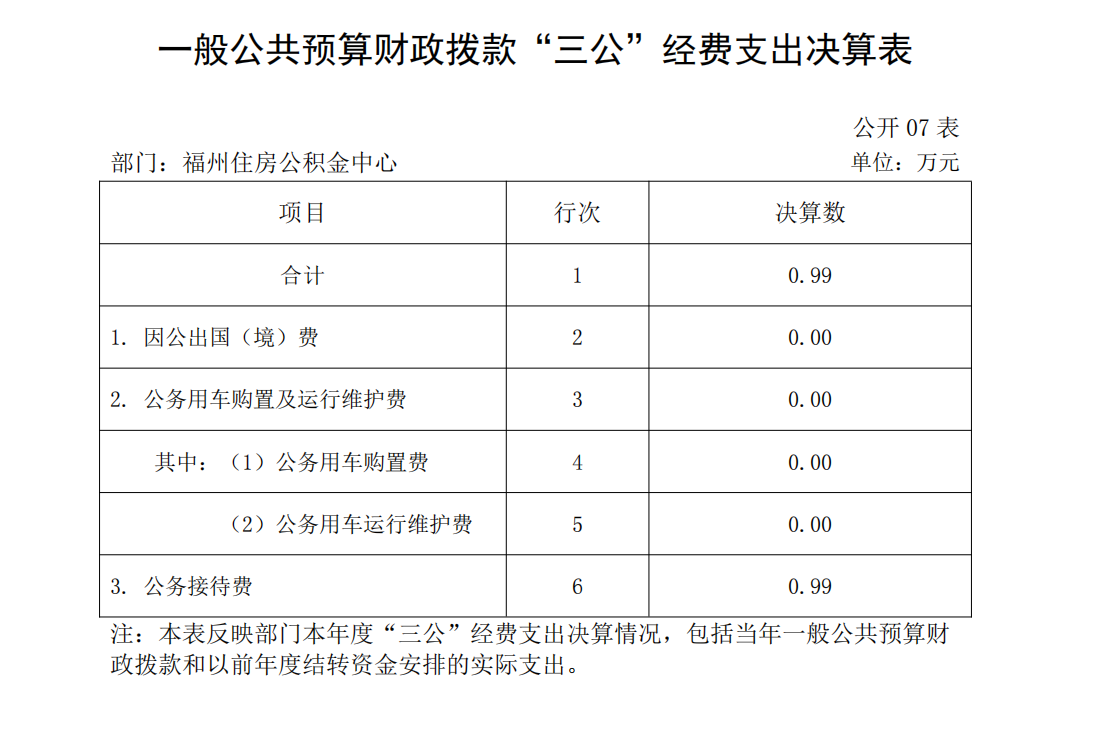 一般公共预算财政拨款“三公”经费支出决算表

公开07表

部门：福州住房公积金中心 单位：万元

| 项目 | 行次 | 决算数 |
|---|---|---|
| 合计 | 1 | 0.99 |
| 1. 因公出国（境）费 | 2 | 0.00 |
| 2. 公务用车购置及运行维护费 | 3 | 0.00 |
| 其中：（1）公务用车购置费 | 4 | 0.00 |
| （2）公务用车运行维护费 | 5 | 0.00 |
| 3. 公务接待费 | 6 | 0.99 |

注：本表反映部门本年度“三公”经费支出决算情况，包括当年一般公共预算财政拨款和以前年度结转资金安排的实际支出。